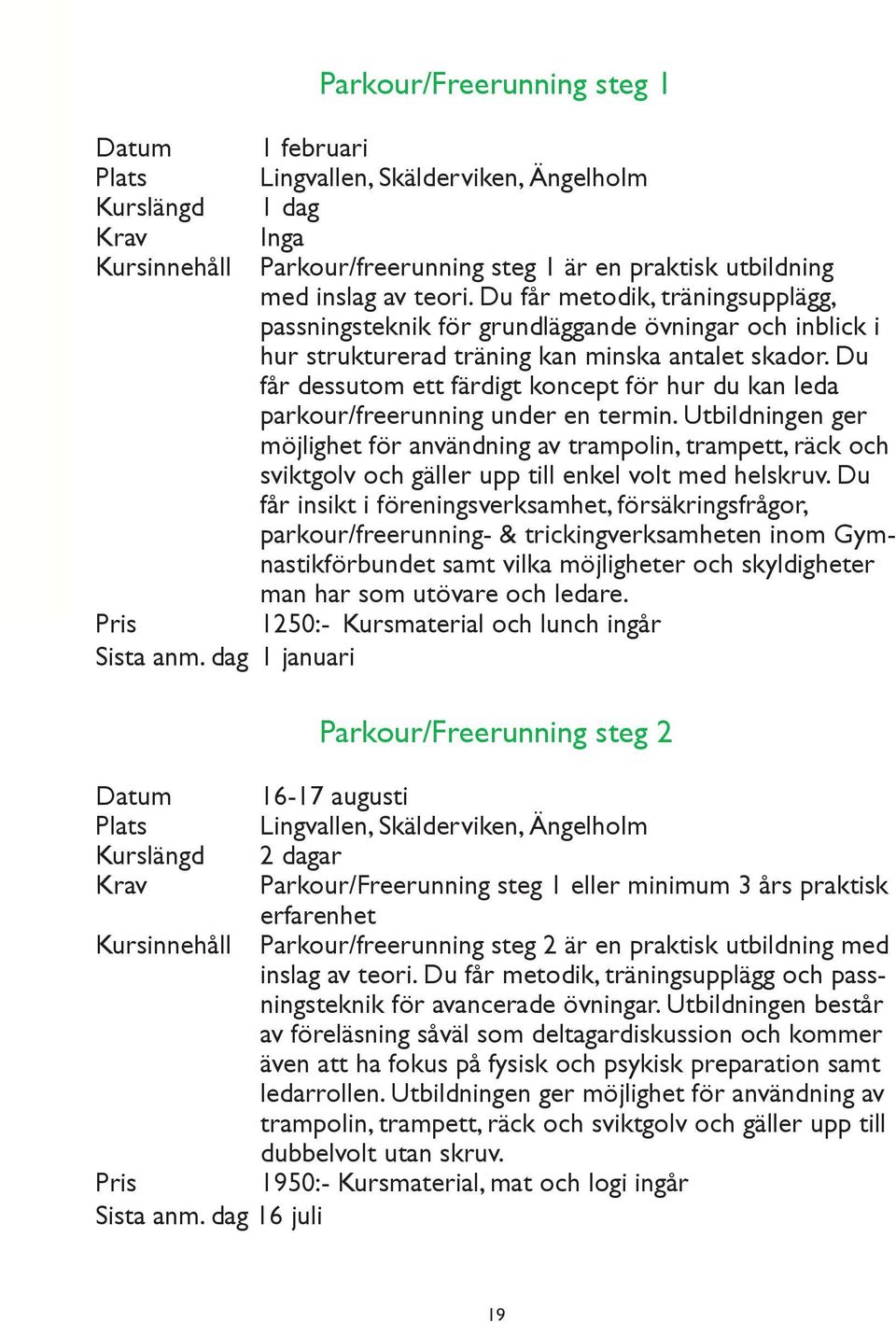 Parkour/Freerunning steg 1

Datum 1 februari
Plats Lingvallen, Skälderviken, Ängelholm
Kurslängd 1 dag
Krav Inga
Kursinnehåll Parkour/freerunning steg 1 är en praktisk utbildning med inslag av teori. Du får metodik, träningsupplägg, passningsteknik för grundläggande övningar och inblick i hur strukturerad träning kan minska antalet skador. Du får dessutom ett färdigt koncept för hur du kan leda parkour/freerunning under en termin. Utbildningen ger möjlighet för användning av trampolin, trampett, räck och sviktgolv och gäller upp till enkel volt med helskruv. Du får insikt i föreningsverksamhet, försäkringsfrågor, parkour/freerunning- & trickingverksamheten inom Gymnastikförbundet samt vilka möjligheter och skyldigheter man har som utövare och ledare.
Pris 1250:- Kursmaterial och lunch ingår
Sista anm. dag 1 januari

Parkour/Freerunning steg 2

Datum 16-17 augusti
Plats Lingvallen, Skälderviken, Ängelholm
Kurslängd 2 dagar
Krav Parkour/Freerunning steg 1 eller minimum 3 års praktisk erfarenhet
Kursinnehåll Parkour/freerunning steg 2 är en praktisk utbildning med inslag av teori. Du får metodik, träningsupplägg och passningsteknik för avancerade övningar. Utbildningen består av föreläsning såväl som deltagardiskussion och kommer även att ha fokus på fysisk och psykisk preparation samt ledarrollen. Utbildningen ger möjlighet för användning av trampolin, trampett, räck och sviktgolv och gäller upp till dubbelvolt utan skruv.
Pris 1950:- Kursmaterial, mat och logi ingår
Sista anm. dag 16 juli

19